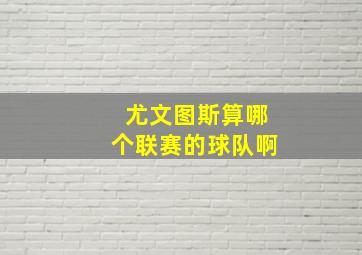 尤文图斯算哪个联赛的球队啊